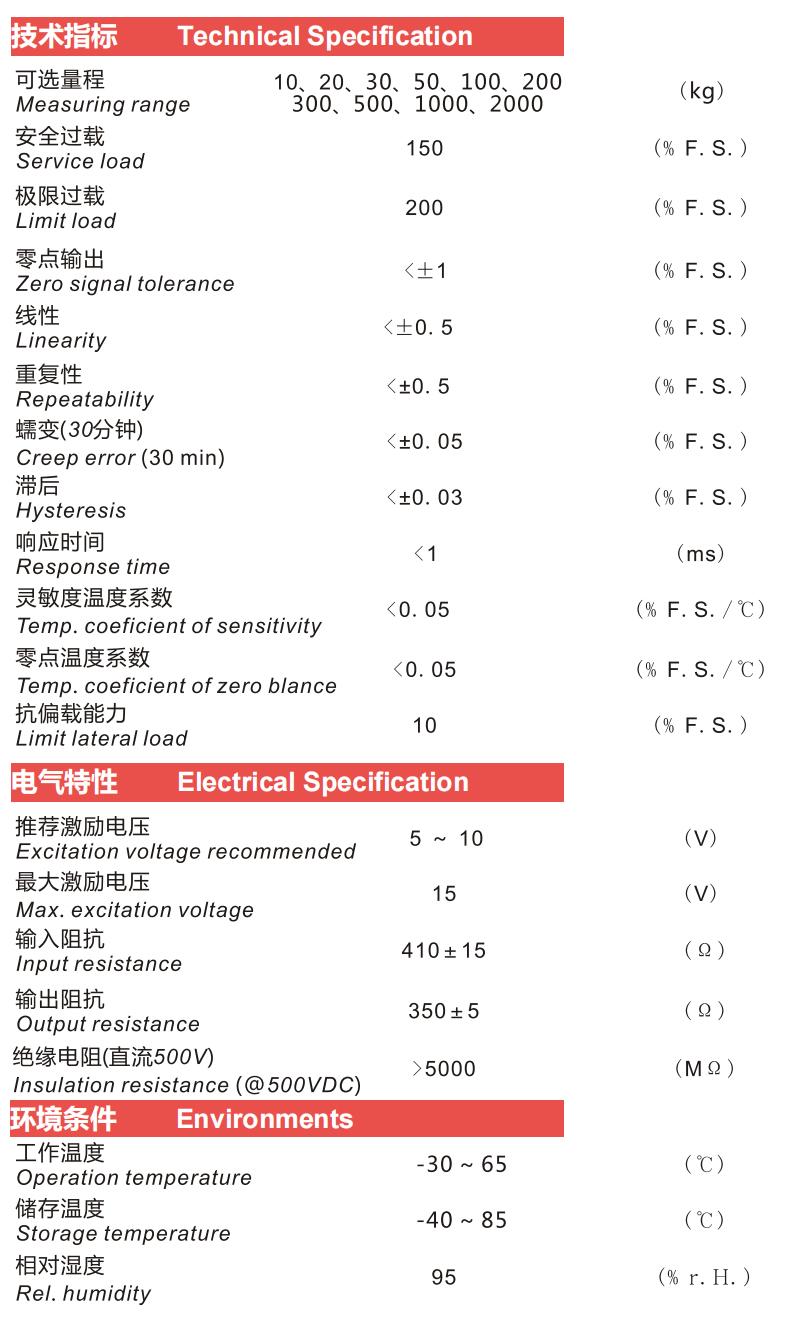 技术指标 Technical Specification

| | | |
|---|---|---|
| 可选量程 Measuring range | 10、20、30、50、100、200 300、500、1000、2000 | （kg） |
| 安全过载 Service load | 150 | （% F. S.） |
| 极限过载 Limit load | 200 | （% F. S.） |
| 零点输出 Zero signal tolerance | <±1 | （% F. S.） |
| 线性 Linearity | <±0. 5 | （% F. S.） |
| 重复性 Repeatability | <±0. 5 | （% F. S.） |
| 蠕变(30分钟) Creep error (30 min) | <±0. 05 | （% F. S.） |
| 滞后 Hysteresis | <±0. 03 | （% F. S.） |
| 响应时间 Response time | <1 | （ms） |
| 灵敏度温度系数 Temp. coeficient of sensitivity | <0. 05 | （% F. S. /℃） |
| 零点温度系数 Temp. coeficient of zero blance | <0. 05 | （% F. S. /℃） |
| 抗偏载能力 Limit lateral load | 10 | （% F. S.） |

电气特性 Electrical Specification

| | | |
|---|---|---|
| 推荐激励电压 Excitation voltage recommended | 5 ~ 10 | （V） |
| 最大激励电压 Max. excitation voltage | 15 | （V） |
| 输入阻抗 Input resistance | 410±15 | （Ω） |
| 输出阻抗 Output resistance | 350±5 | （Ω） |
| 绝缘电阻(直流500V) Insulation resistance (@500VDC) | >5000 | （MΩ） |

环境条件 Environments

| | | |
|---|---|---|
| 工作温度 Operation temperature | -30 ~ 65 | （℃） |
| 储存温度 Storage temperature | -40 ~ 85 | （℃） |
| 相对湿度 Rel. humidity | 95 | （% r. H.） |